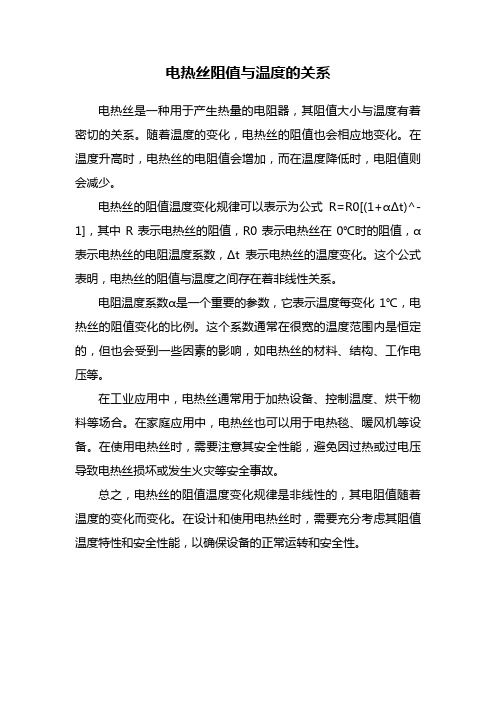 电热丝阻值与温度的关系

电热丝是一种用于产生热量的电阻器，其阻值大小与温度有着密切的关系。随着温度的变化，电热丝的阻值也会相应地变化。在温度升高时，电热丝的电阻值会增加，而在温度降低时，电阻值则会减少。

电热丝的阻值温度变化规律可以表示为公式 R=R0[(1+αΔt)^-1]，其中 R 表示电热丝的阻值，R0 表示电热丝在 0℃时的阻值，α 表示电热丝的电阻温度系数，Δt 表示电热丝的温度变化。这个公式表明，电热丝的阻值与温度之间存在着非线性关系。

电阻温度系数α是一个重要的参数，它表示温度每变化 1℃，电热丝的阻值变化的比例。这个系数通常在很宽的温度范围内是恒定的，但也会受到一些因素的影响，如电热丝的材料、结构、工作电压等。

在工业应用中，电热丝通常用于加热设备、控制温度、烘干物料等场合。在家庭应用中，电热丝也可以用于电热毯、暖风机等设备。在使用电热丝时，需要注意其安全性能，避免因过热或过电压导致电热丝损坏或发生火灾等安全事故。

总之，电热丝的阻值温度变化规律是非线性的，其电阻值随着温度的变化而变化。在设计和使用电热丝时，需要充分考虑其阻值温度特性和安全性能，以确保设备的正常运转和安全性。